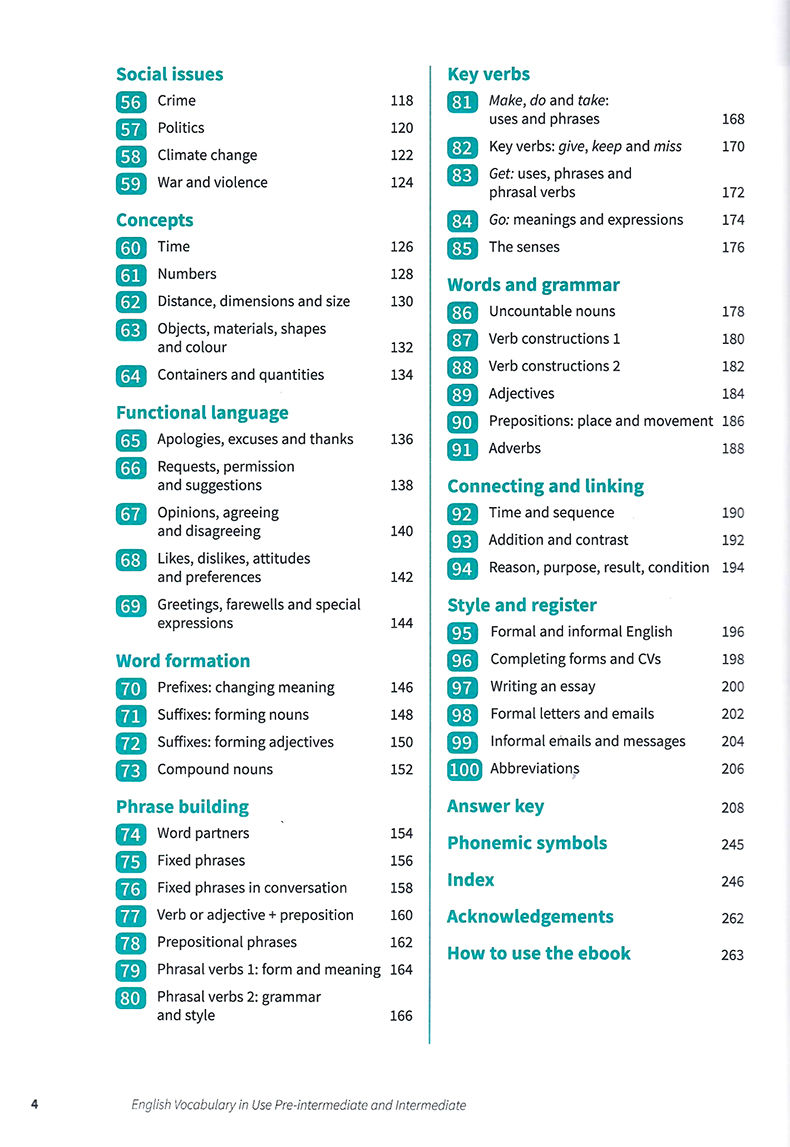 Social issues
56 Crime 118
57 Politics 120
58 Climate change 122
59 War and violence 124

Concepts
60 Time 126
61 Numbers 128
62 Distance, dimensions and size 130
63 Objects, materials, shapes and colour 132
64 Containers and quantities 134

Functional language
65 Apologies, excuses and thanks 136
66 Requests, permission and suggestions 138
67 Opinions, agreeing and disagreeing 140
68 Likes, dislikes, attitudes and preferences 142
69 Greetings, farewells and special expressions 144

Word formation
70 Prefixes: changing meaning 146
71 Suffixes: forming nouns 148
72 Suffixes: forming adjectives 150
73 Compound nouns 152

Phrase building
74 Word partners 154
75 Fixed phrases 156
76 Fixed phrases in conversation 158
77 Verb or adjective + preposition 160
78 Prepositional phrases 162
79 Phrasal verbs 1: form and meaning 164
80 Phrasal verbs 2: grammar and style 166

Key verbs
81 Make, do and take: uses and phrases 168
82 Key verbs: give, keep and miss 170
83 Get: uses, phrases and phrasal verbs 172
84 Go: meanings and expressions 174
85 The senses 176

Words and grammar
86 Uncountable nouns 178
87 Verb constructions 1 180
88 Verb constructions 2 182
89 Adjectives 184
90 Prepositions: place and movement 186
91 Adverbs 188

Connecting and linking
92 Time and sequence 190
93 Addition and contrast 192
94 Reason, purpose, result, condition 194

Style and register
95 Formal and informal English 196
96 Completing forms and CVs 198
97 Writing an essay 200
98 Formal letters and emails 202
99 Informal emails and messages 204
100 Abbreviations 206

Answer key 208
Phonemic symbols 245
Index 246
Acknowledgements 262
How to use the ebook 263

4 English Vocabulary in Use Pre-intermediate and Intermediate